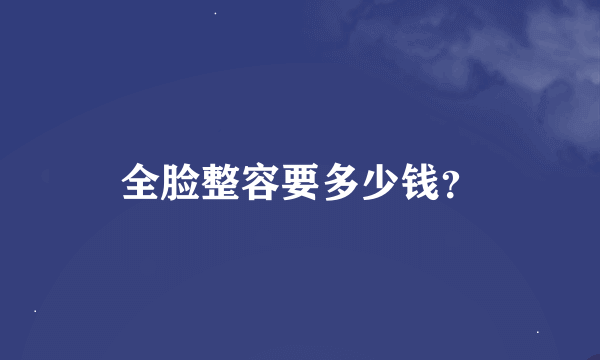 全脸整容要多少钱?